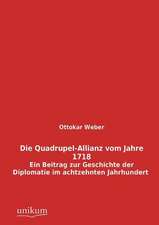 Ottokar Weber

Die Quadrupel-Allianz vom Jahre 1718

Ein Beitrag zur Geschichte der Diplomatie im achtzehnten Jahrhundert

unikum